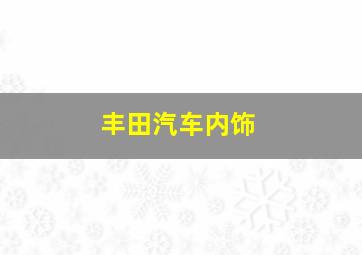 丰田汽车内饰